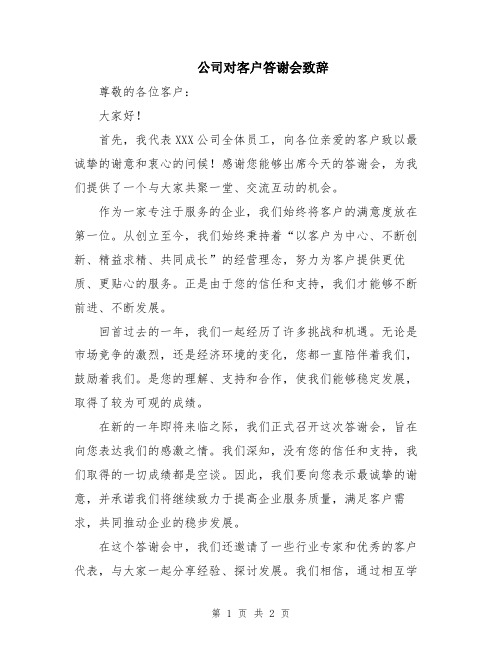 公司对客户答谢会致辞

尊敬的各位客户：

大家好！

首先，我代表XXX公司全体员工，向各位亲爱的客户致以最诚挚的谢意和衷心的问候！感谢您能够出席今天的答谢会，为我们提供了一个与大家共聚一堂、交流互动的机会。

作为一家专注于服务的企业，我们始终将客户的满意度放在第一位。从创立至今，我们始终秉持着“以客户为中心、不断创新、精益求精、共同成长”的经营理念，努力为客户提供更优质、更贴心的服务。正是由于您的信任和支持，我们才能够不断前进、不断发展。

回首过去的一年，我们一起经历了许多挑战和机遇。无论是市场竞争的激烈，还是经济环境的变化，您都一直陪伴着我们，鼓励着我们。是您的理解、支持和合作，使我们能够稳定发展，取得了较为可观的成绩。

在新的一年即将来临之际，我们正式召开这次答谢会，旨在向您表达我们的感激之情。我们深知，没有您的信任和支持，我们取得的一切成绩都是空谈。因此，我们要向您表示最诚挚的谢意，并承诺我们将继续致力于提高企业服务质量，满足客户需求，共同推动企业的稳步发展。

在这个答谢会中，我们还邀请了一些行业专家和优秀的客户代表，与大家一起分享经验、探讨发展。我们相信，通过相互学

第 1 页 共 2 页